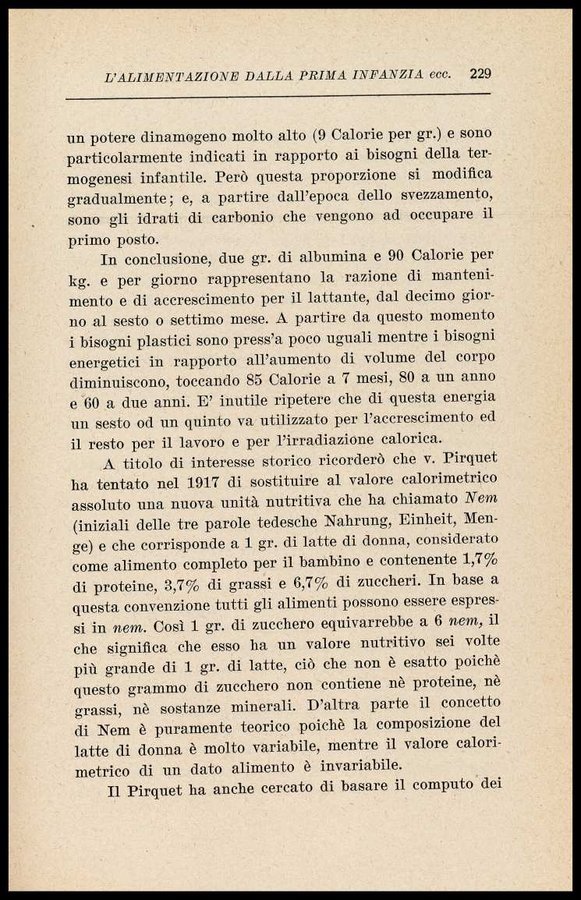 L'ALIMENTAZIONE DALLA PRIMA INFANZIA ecc. 229

un potere dinamogeno molto alto (9 Calorie per gr.) e sono particolarmente indicati in rapporto ai bisogni della termogenesi infantile. Però questa proporzione si modifica gradualmente; e, a partire dall'epoca dello svezzamento, sono gli idrati di carbonio che vengono ad occupare il primo posto.

In conclusione, due gr. di albumina e 90 Calorie per kg. e per giorno rappresentano la razione di mantenimento e di accrescimento per il lattante, dal decimo giorno al sesto o settimo mese. A partire da questo momento i bisogni plastici sono press'a poco uguali mentre i bisogni energetici in rapporto all'aumento di volume del corpo diminuiscono, toccando 85 Calorie a 7 mesi, 80 a un anno e 60 a due anni. E' inutile ripetere che di questa energia un sesto od un quinto va utilizzato per l'accrescimento ed il resto per il lavoro e per l'irradiazione calorica.

A titolo di interesse storico ricorderò che v. Pirquet ha tentato nel 1917 di sostituire al valore calorimetrico assoluto una nuova unità nutritiva che ha chiamato Nem (iniziali delle tre parole tedesche Nahrung, Einheit, Menge) e che corrisponde a 1 gr. di latte di donna, considerato come alimento completo per il bambino e contenente 1,7% di proteine, 3,7% di grassi e 6,7% di zuccheri. In base a questa convenzione tutti gli alimenti possono essere espressi in nem. Così 1 gr. di zucchero equivarrebbe a 6 nem, il che significa che esso ha un valore nutritivo sei volte più grande di 1 gr. di latte, ciò che non è esatto poichè questo grammo di zucchero non contiene nè proteine, nè grassi, nè sostanze minerali. D'altra parte il concetto di Nem è puramente teorico poichè la composizione del latte di donna è molto variabile, mentre il valore calorimetrico di un dato alimento è invariabile.

Il Pirquet ha anche cercato di basare il computo dei